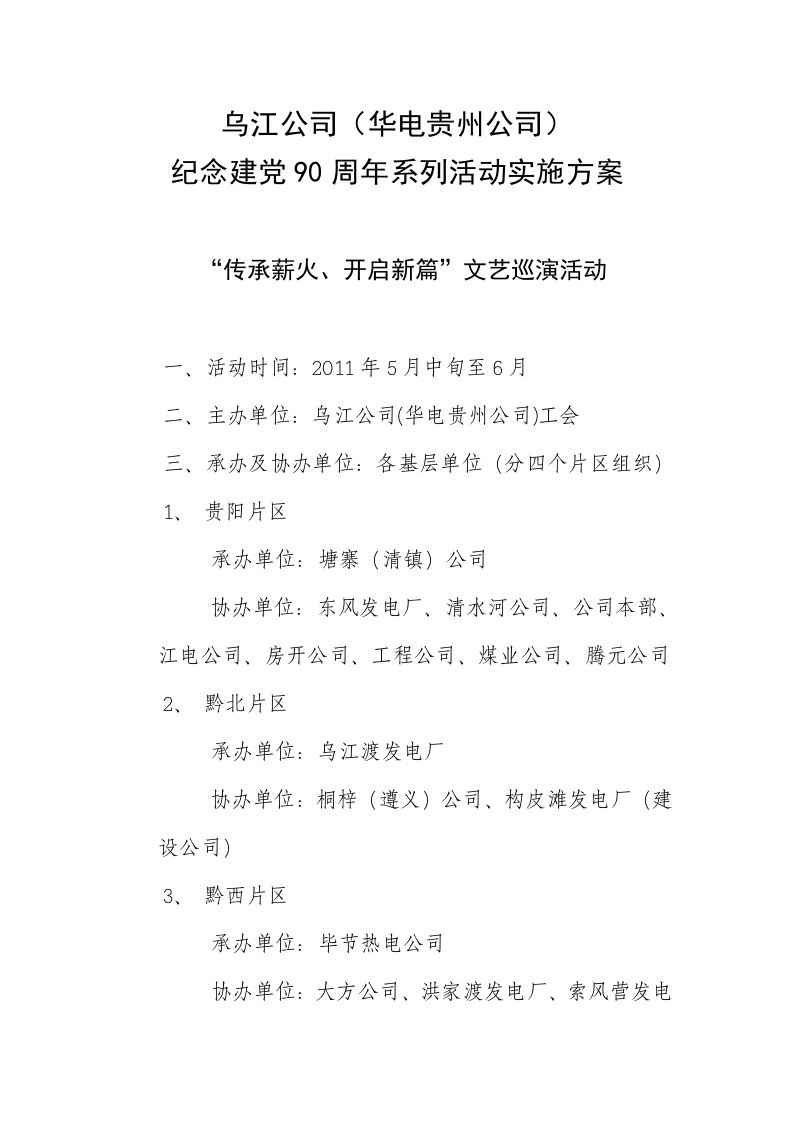 乌江公司（华电贵州公司）
纪念建党90周年系列活动实施方案

“传承薪火、开启新篇”文艺巡演活动

一、活动时间：2011年5月中旬至6月

二、主办单位：乌江公司(华电贵州公司)工会

三、承办及协办单位：各基层单位（分四个片区组织）

1、 贵阳片区

承办单位：塘寨（清镇）公司

协办单位：东风发电厂、清水河公司、公司本部、江电公司、房开公司、工程公司、煤业公司、腾元公司

2、 黔北片区

承办单位：乌江渡发电厂

协办单位：桐梓（遵义）公司、构皮滩发电厂（建设公司）

3、 黔西片区

承办单位：毕节热电公司

协办单位：大方公司、洪家渡发电厂、索风营发电